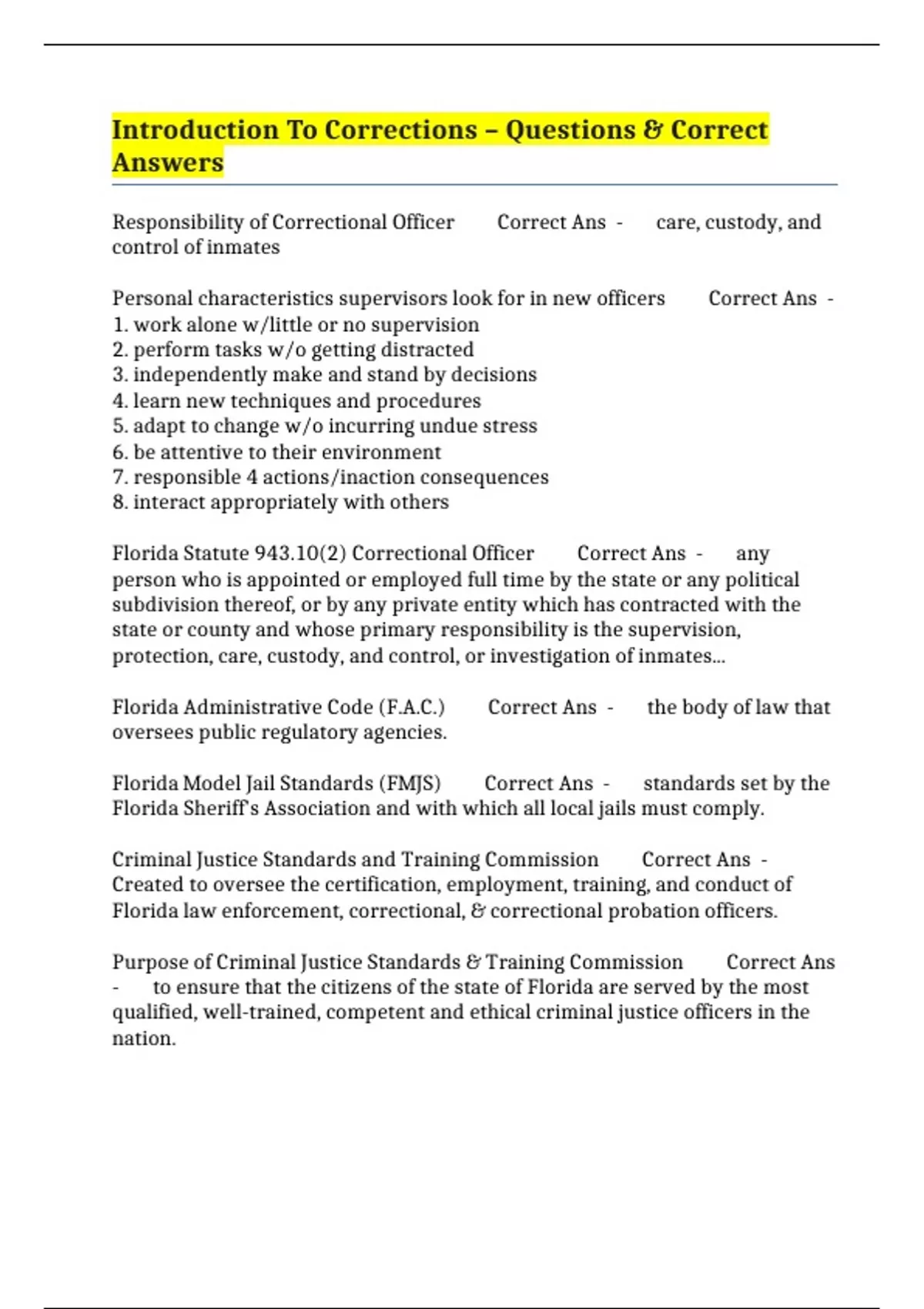 Introduction To Corrections – Questions & Correct Answers

Responsibility of Correctional Officer Correct Ans - care, custody, and control of inmates

Personal characteristics supervisors look for in new officers Correct Ans -
1. work alone w/little or no supervision
2. perform tasks w/o getting distracted
3. independently make and stand by decisions
4. learn new techniques and procedures
5. adapt to change w/o incurring undue stress
6. be attentive to their environment
7. responsible 4 actions/inaction consequences
8. interact appropriately with others

Florida Statute 943.10(2) Correctional Officer Correct Ans - any person who is appointed or employed full time by the state or any political subdivision thereof, or by any private entity which has contracted with the state or county and whose primary responsibility is the supervision, protection, care, custody, and control, or investigation of inmates...

Florida Administrative Code (F.A.C.) Correct Ans - the body of law that oversees public regulatory agencies.

Florida Model Jail Standards (FMJS) Correct Ans - standards set by the Florida Sheriff's Association and with which all local jails must comply.

Criminal Justice Standards and Training Commission Correct Ans - Created to oversee the certification, employment, training, and conduct of Florida law enforcement, correctional, & correctional probation officers.

Purpose of Criminal Justice Standards & Training Commission Correct Ans - to ensure that the citizens of the state of Florida are served by the most qualified, well-trained, competent and ethical criminal justice officers in the nation.